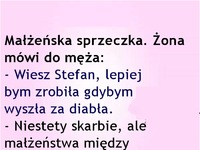 Małżeńska sprzeczka. Żona mówi do męża:
- Wiesz Stefan, lepiej bym zrobiła gdybym wyszła za diabła.
- Niestety skarbie, ale małżeństwa między